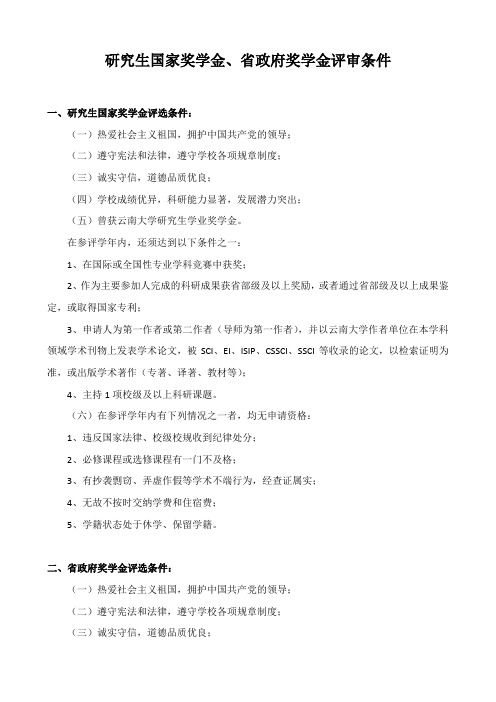 研究生国家奖学金、省政府奖学金评审条件

一、研究生国家奖学金评选条件：

（一）热爱社会主义祖国，拥护中国共产党的领导；

（二）遵守宪法和法律，遵守学校各项规章制度；

（三）诚实守信，道德品质优良；

（四）学校成绩优异，科研能力显著，发展潜力突出；

（五）曾获云南大学研究生学业奖学金。

在参评学年内，还须达到以下条件之一：

1、在国际或全国性专业学科竞赛中获奖；

2、作为主要参加人完成的科研成果获省部级及以上奖励，或者通过省部级及以上成果鉴定，或取得国家专利；

3、申请人为第一作者或第二作者（导师为第一作者），并以云南大学作者单位在本学科领域学术刊物上发表学术论文，被 SCI、EI、ISIP、CSSCI、SSCI 等收录的论文，以检索证明为准，或出版学术著作（专著、译著、教材等）；

4、主持 1 项校级及以上科研课题。

（六）在参评学年内有下列情况之一者，均无申请资格：

1、违反国家法律、校级校规收到纪律处分；

2、必修课程或选修课程有一门不及格；

3、有抄袭剽窃、弄虚作假等学术不端行为，经查证属实；

4、无故不按时交纳学费和住宿费；

5、学籍状态处于休学、保留学籍。

二、省政府奖学金评选条件：

（一）热爱社会主义祖国，拥护中国共产党的领导；

（二）遵守宪法和法律，遵守学校各项规章制度；

（三）诚实守信，道德品质优良；